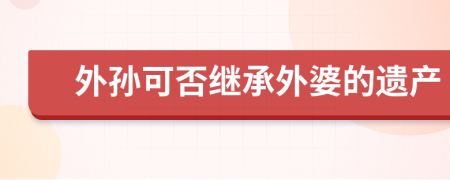 外孙可否继承外婆的遗产